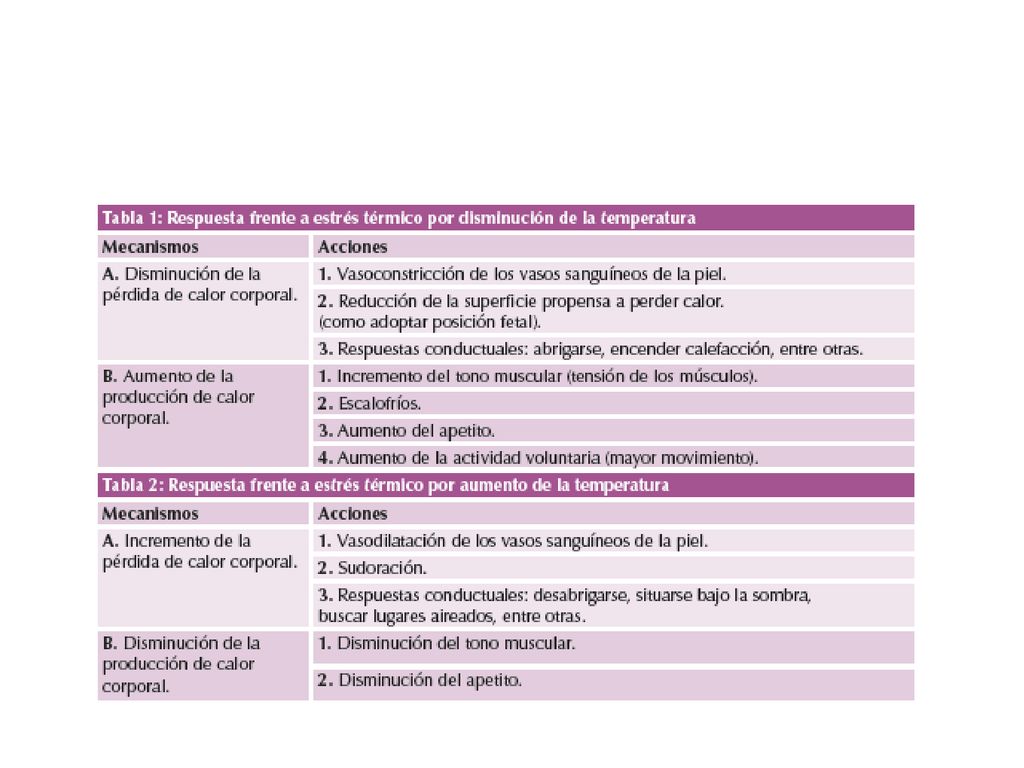 Tabla 1: Respuesta frente a estrés térmico por disminución de la temperatura

| Mecanismos | Acciones |
|---|---|
| A. Disminución de la pérdida de calor corporal. | 1. Vasoconstricción de los vasos sanguíneos de la piel. |
| | 2. Reducción de la superficie propensa a perder calor. (como adoptar posición fetal). |
| | 3. Respuestas conductuales: abrigarse, encender calefacción, entre otras. |
| B. Aumento de la producción de calor corporal. | 1. Incremento del tono muscular (tensión de los músculos). |
| | 2. Escalofríos. |
| | 3. Aumento del apetito. |
| | 4. Aumento de la actividad voluntaria (mayor movimiento). |

Tabla 2: Respuesta frente a estrés térmico por aumento de la temperatura

| Mecanismos | Acciones |
|---|---|
| A. Incremento de la pérdida de calor corporal. | 1. Vasodilatación de los vasos sanguíneos de la piel. |
| | 2. Sudoración. |
| | 3. Respuestas conductuales: desabrigarse, situarse bajo la sombra, buscar lugares aireados, entre otras. |
| B. Disminución de la producción de calor corporal. | 1. Disminución del tono muscular. |
| | 2. Disminución del apetito. |